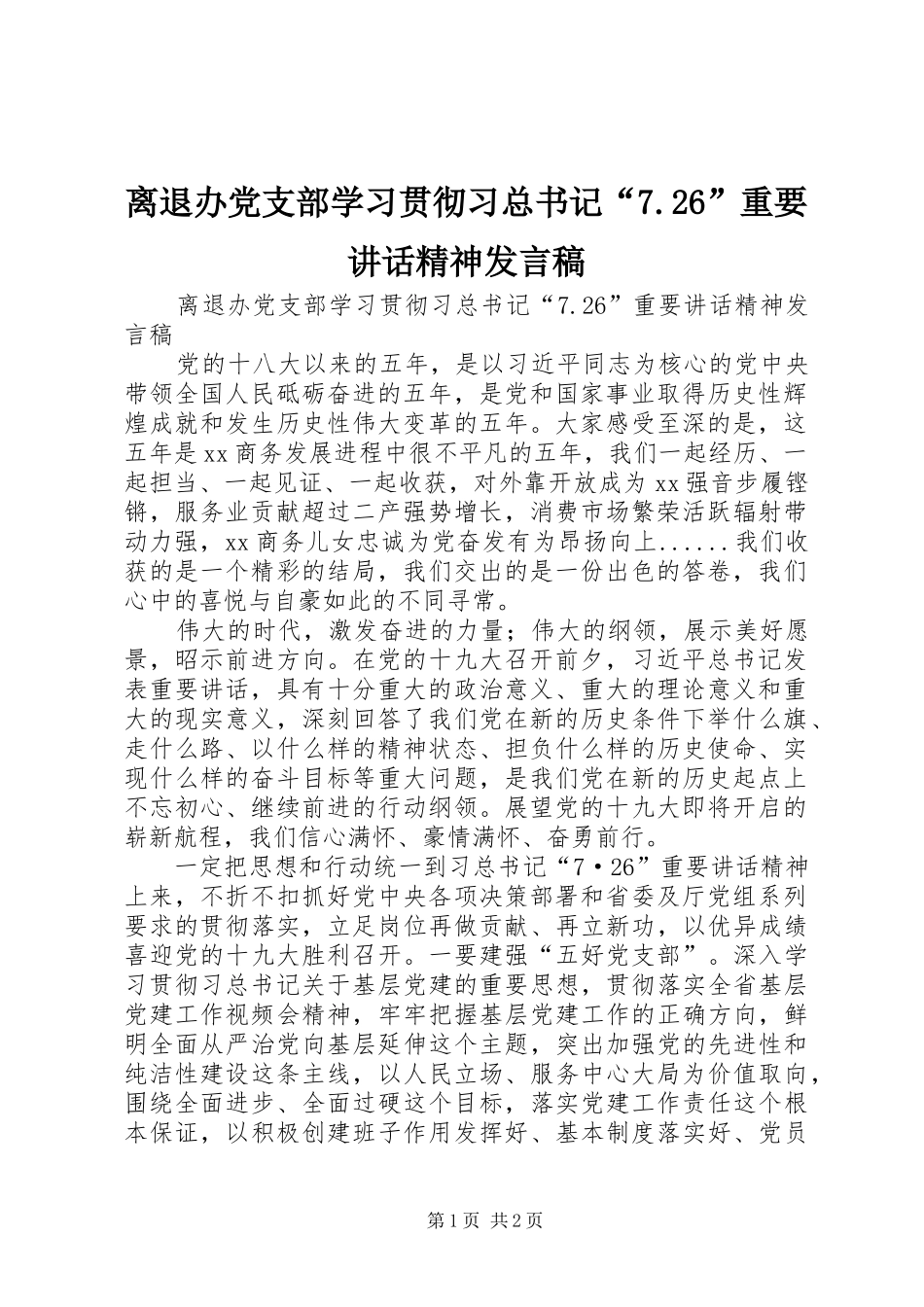 离退办党支部学习贯彻习总书记“7.26”重要讲话精神发言稿

离退办党支部学习贯彻习总书记“7.26”重要讲话精神发言稿

党的十八大以来的五年，是以习近平同志为核心的党中央带领全国人民砥砺奋进的五年，是党和国家事业取得历史性辉煌成就和发生历史性伟大变革的五年。大家感受至深的是，这五年是xx商务发展进程中很不平凡的五年，我们一起经历、一起担当、一起见证、一起收获，对外靠开放成为xx强音步履铿锵，服务业贡献超过二产强势增长，消费市场繁荣活跃辐射带动力强，xx商务儿女忠诚为党奋发有为昂扬向上......我们收获的是一个精彩的结局，我们交出的是一份出色的答卷，我们心中的喜悦与自豪如此的不同寻常。

伟大的时代，激发奋进的力量；伟大的纲领，展示美好愿景，昭示前进方向。在党的十九大召开前夕，习近平总书记发表重要讲话，具有十分重大的政治意义、重大的理论意义和重大的现实意义，深刻回答了我们党在新的历史条件下举什么旗、走什么路、以什么样的精神状态、担负什么样的历史使命、实现什么样的奋斗目标等重大问题，是我们党在新的历史起点上不忘初心、继续前进的行动纲领。展望党的十九大即将开启的崭新航程，我们信心满怀、豪情满怀、奋勇前行。

一定把思想和行动统一到习总书记“7·26”重要讲话精神上来，不折不扣抓好党中央各项决策部署和省委及厅党组系列要求的贯彻落实，立足岗位再做贡献、再立新功，以优异成绩喜迎党的十九大胜利召开。一要建强“五好党支部”。深入学习贯彻习总书记关于基层党建的重要思想，贯彻落实全省基层党建工作视频会精神，牢牢把握基层党建工作的正确方向，鲜明全面从严治党向基层延伸这个主题，突出加强党的先进性和纯洁性建设这条主线，以人民立场、服务中心大局为价值取向，围绕全面进步、全面过硬这个目标，落实党建工作责任这个根本保证，以积极创建班子作用发挥好、基本制度落实好、党员

第1页 共2页